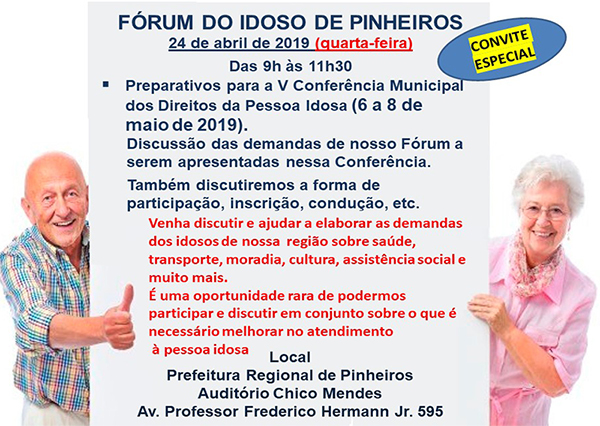 FÓRUM DO IDOSO DE PINHEIROS
24 de abril de 2019 (quarta-feira)

CONVITE ESPECIAL

Das 9h às 11h30

▪ Preparativos para a V Conferência Municipal dos Direitos da Pessoa Idosa (6 a 8 de maio de 2019).
Discussão das demandas de nosso Fórum a serem apresentadas nessa Conferência.

Também discutiremos a forma de participação, inscrição, condução, etc.

Venha discutir e ajudar a elaborar as demandas dos idosos de nossa região sobre saúde, transporte, moradia, cultura, assistência social e muito mais.
É uma oportunidade rara de podermos participar e discutir em conjunto sobre o que é necessário melhorar no atendimento à pessoa idosa

Local
Prefeitura Regional de Pinheiros
Auditório Chico Mendes
Av. Professor Frederico Hermann Jr. 595